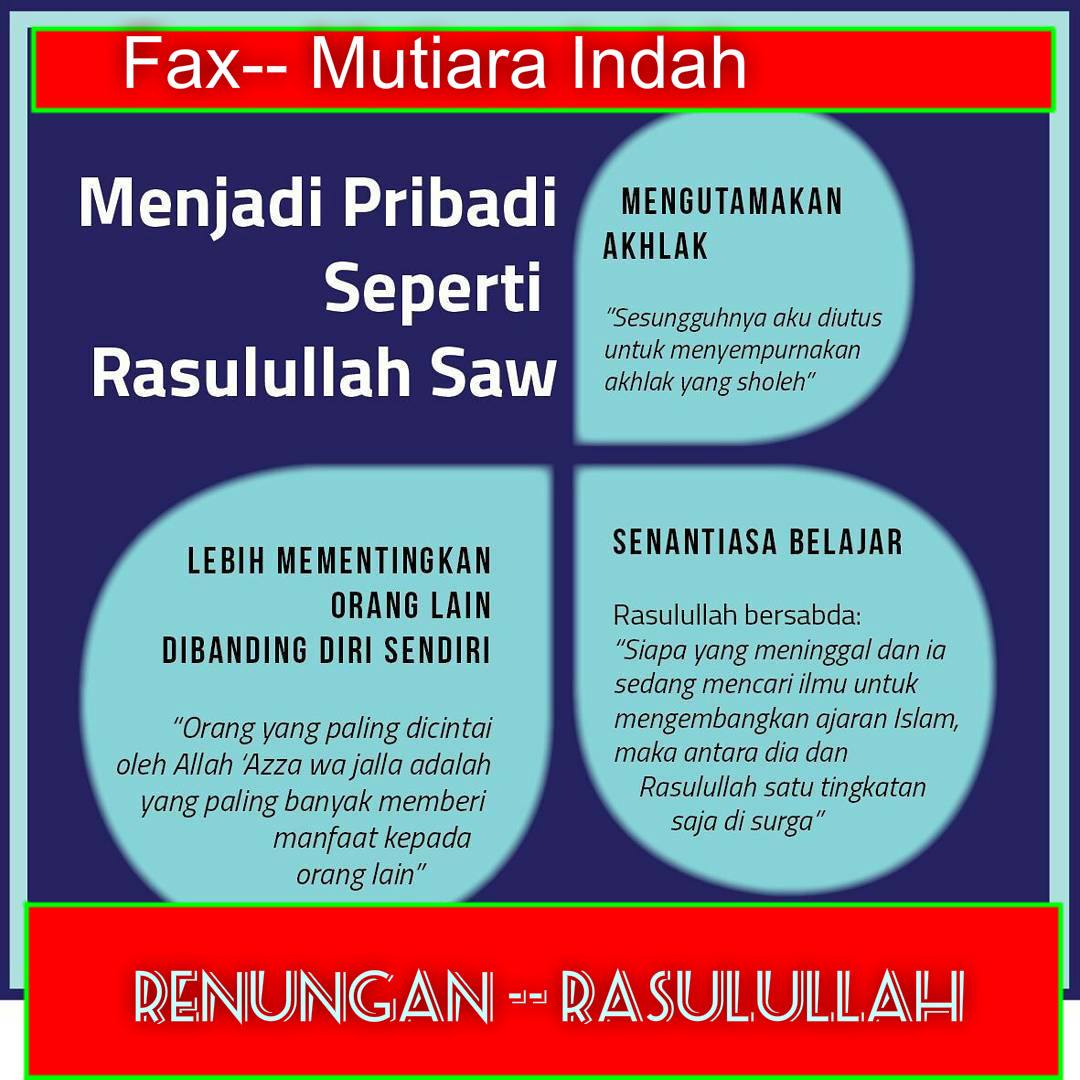 Fax-- Mutiara Indah

Menjadi Pribadi Seperti Rasulullah Saw

MENGUTAMAKAN AKHLAK

"Sesungguhnya aku diutus untuk menyempurnakan akhlak yang sholeh"

LEBIH MEMENTINGKAN ORANG LAIN DIBANDING DIRI SENDIRI

"Orang yang paling dicintai oleh Allah 'Azza wa jalla adalah yang paling banyak memberi manfaat kepada orang lain"

SENANTIASA BELAJAR

Rasulullah bersabda:
"Siapa yang meninggal dan ia sedang mencari ilmu untuk mengembangkan ajaran Islam, maka antara dia dan Rasulullah satu tingkatan saja di surga"

RENUNGAN -- RASULULLAH